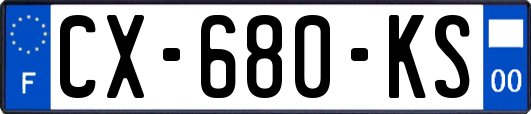 F
CX-680-KS
00